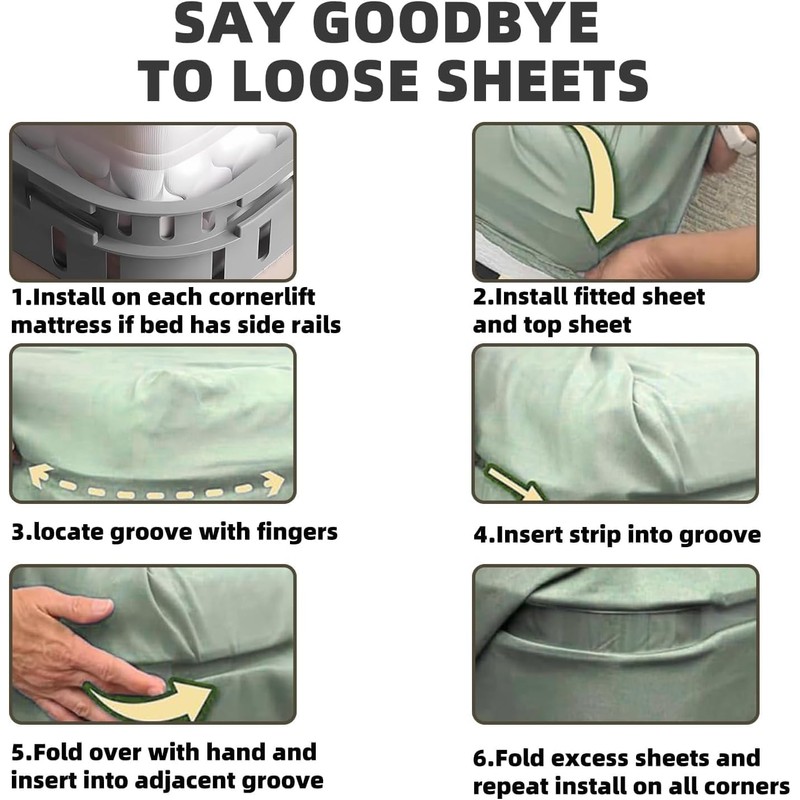 SAY GOODBYE
TO LOOSE SHEETS

1.Install on each cornerlift mattress if bed has side rails

2.Install fitted sheet and top sheet

3.locate groove with fingers

4.Insert strip into groove

5.Fold over with hand and insert into adjacent groove

6.Fold excess sheets and repeat install on all corners